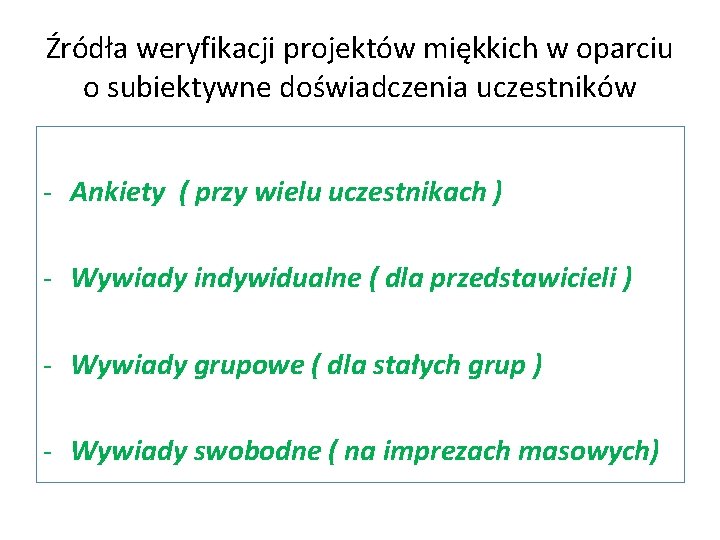 Źródła weryfikacji projektów miękkich w oparciu o subiektywne doświadczenia uczestników

- Ankiety ( przy wielu uczestnikach )

- Wywiady indywidualne ( dla przedstawicieli )

- Wywiady grupowe ( dla stałych grup )

- Wywiady swobodne ( na imprezach masowych)